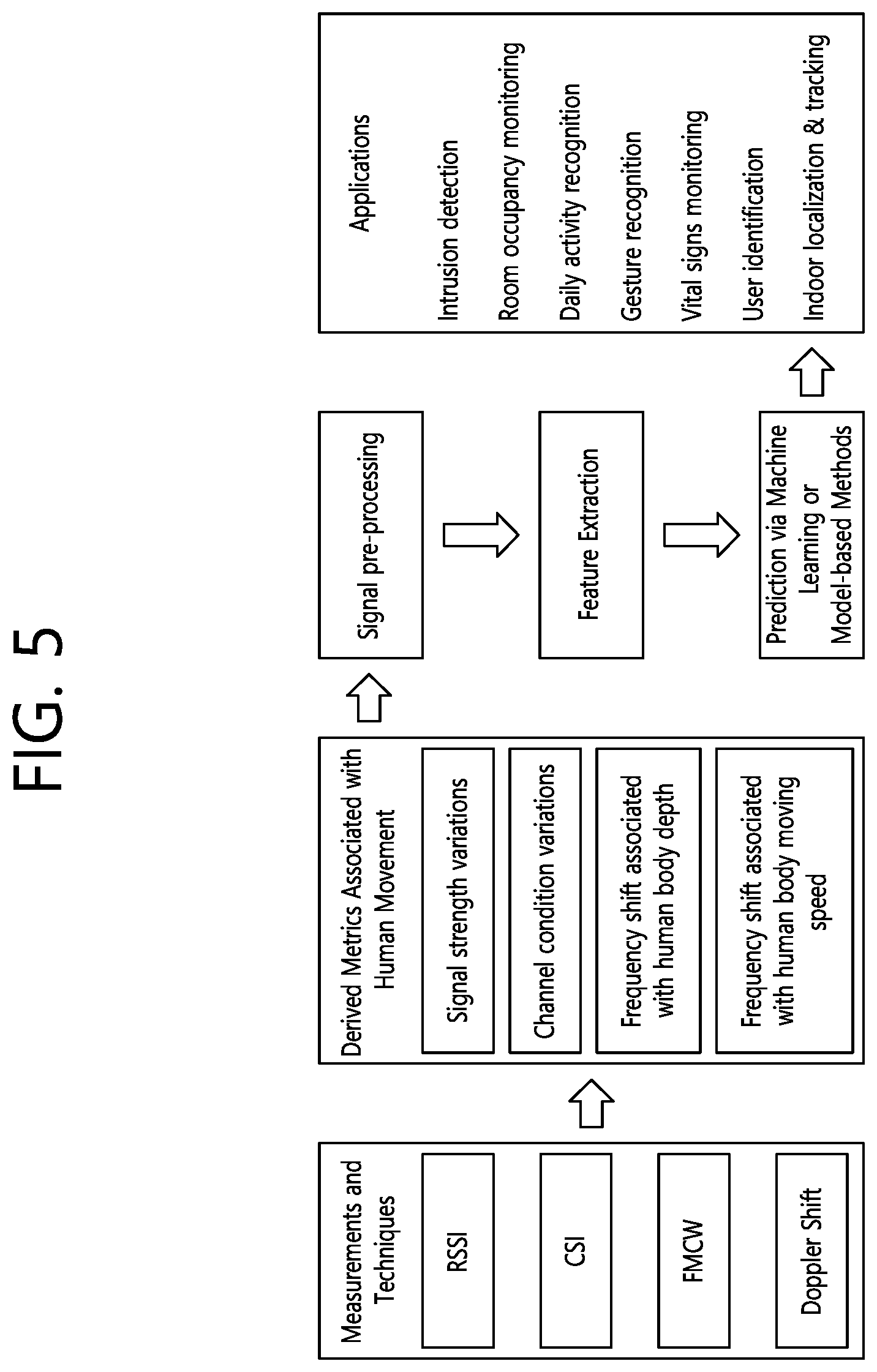 FIG. 5

Measurements and Techniques

RSSI

CSI

FMCW

Doppler Shift

Derived Metrics Associated with Human Movement

Signal strength variations

Channel condition variations

Frequency shift associated with human body depth

Frequency shift associated with human body moving speed

Signal pre-processing

Feature Extraction

Prediction via Machine Learning or Model-based Methods

Applications

Intrusion detection

Room occupancy monitoring

Daily activity recognition

Gesture recognition

Vital signs monitoring

User identification

Indoor localization & tracking